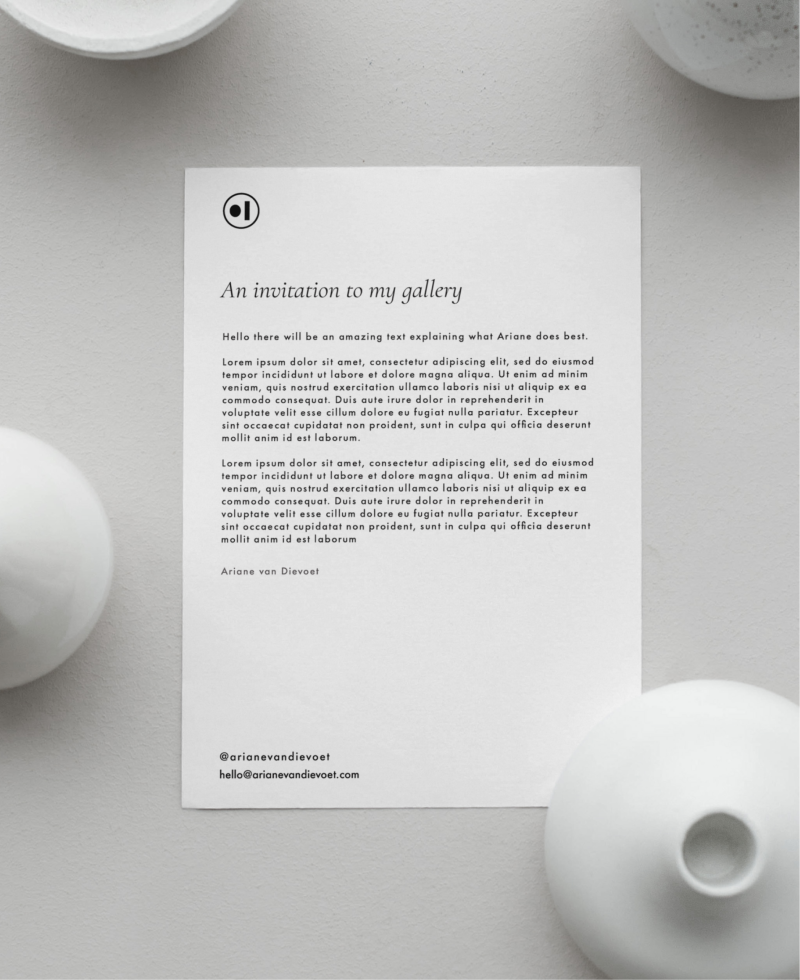 An invitation to my gallery

Hello there will be an amazing text explaining what Ariane does best.

Lorem ipsum dolor sit amet, consectetur adipiscing elit, sed do eiusmod tempor incididunt ut labore et dolore magna aliqua. Ut enim ad minim veniam, quis nostrud exercitation ullamco laboris nisi ut aliquip ex ea commodo consequat. Duis aute irure dolor in reprehenderit in voluptate velit esse cillum dolore eu fugiat nulla pariatur. Excepteur sint occaecat cupidatat non proident, sunt in culpa qui officia deserunt mollit anim id est laborum.

Lorem ipsum dolor sit amet, consectetur adipiscing elit, sed do eiusmod tempor incididunt ut labore et dolore magna aliqua. Ut enim ad minim veniam, quis nostrud exercitation ullamco laboris nisi ut aliquip ex ea commodo consequat. Duis aute irure dolor in reprehenderit in voluptate velit esse cillum dolore eu fugiat nulla pariatur. Excepteur sint occaecat cupidatat non proident, sunt in culpa qui officia deserunt mollit anim id est laborum

Ariane van Dievoet

@arianevandievoet
hello@arianevandievoet.com